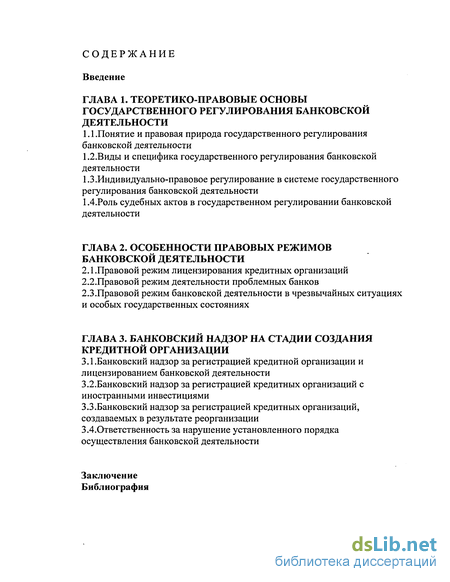 СОДЕРЖАНИЕ

Введение

ГЛАВА 1. ТЕОРЕТИКО-ПРАВОВЫЕ ОСНОВЫ ГОСУДАРСТВЕННОГО РЕГУЛИРОВАНИЯ БАНКОВСКОЙ ДЕЯТЕЛЬНОСТИ
1.1.Понятие и правовая природа государственного регулирования банковской деятельности
1.2.Виды и специфика государственного регулирования банковской деятельности
1.3.Индивидуально-правовое регулирование в системе государственного регулирования банковской деятельности
1.4.Роль судебных актов в государственном регулировании банковской деятельности

ГЛАВА 2. ОСОБЕННОСТИ ПРАВОВЫХ РЕЖИМОВ БАНКОВСКОЙ ДЕЯТЕЛЬНОСТИ
2.1.Правовой режим лицензирования кредитных организаций
2.2.Правовой режим деятельности проблемных банков
2.3.Правовой режим банковской деятельности в чрезвычайных ситуациях и особых государственных состояниях

ГЛАВА 3. БАНКОВСКИЙ НАДЗОР НА СТАДИИ СОЗДАНИЯ КРЕДИТНОЙ ОРГАНИЗАЦИИ
3.1.Банковский надзор за регистрацией кредитной организации и лицензированием банковской деятельности
3.2.Банковский надзор за регистрацией кредитных организаций с иностранными инвестициями
3.3.Банковский надзор за регистрацией кредитных организаций, создаваемых в результате реорганизации
3.4.Ответственность за нарушение установленного порядка осуществления банковской деятельности

Заключение
Библиография

dsLib.net
библиотека диссертаций